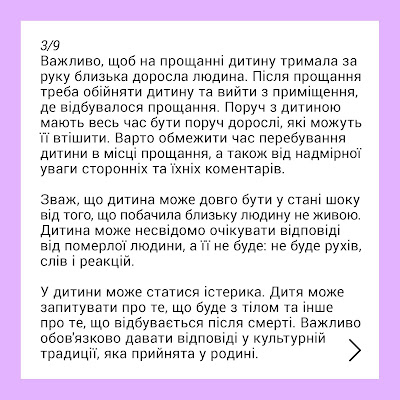 3/9
Важливо, щоб на прощанні дитину тримала за руку близька доросла людина. Після прощання треба обійняти дитину та вийти з приміщення, де відбувалося прощання. Поруч з дитиною мають весь час бути поруч дорослі, які можуть її втішити. Варто обмежити час перебування дитини в місці прощання, а також від надмірної уваги сторонніх та їхніх коментарів.

Зваж, що дитина може довго бути у стані шоку від того, що побачила близьку людину не живою. Дитина може несвідомо очікувати відповіді від померлої людини, а її не буде: не буде рухів, слів і реакцій.

У дитини може статися істерика. Дитя може запитувати про те, що буде з тілом та інше про те, що відбувається після смерті. Важливо обов'язково давати відповіді у культурній традиції, яка прийнята у родині.